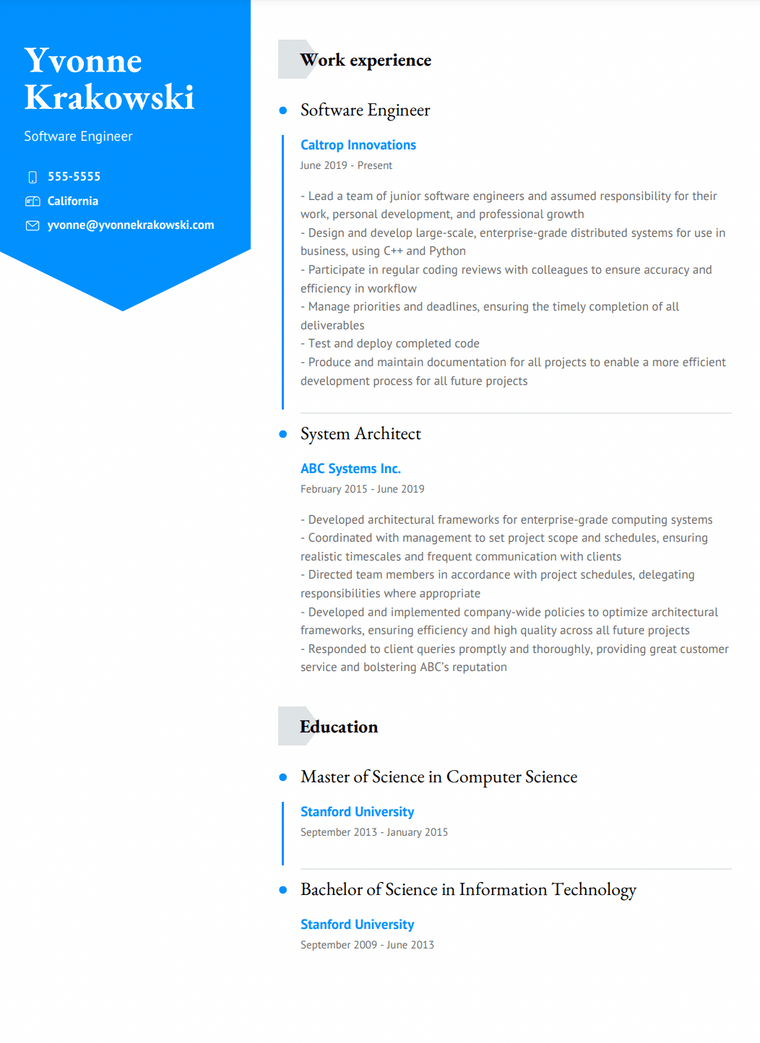 Yvonne Krakowski

Software Engineer

555-5555

California

yvonne@yvonnekrakowski.com

Work experience

Software Engineer

Caltrop Innovations

June 2019 - Present

- Lead a team of junior software engineers and assumed responsibility for their work, personal development, and professional growth
- Design and develop large-scale, enterprise-grade distributed systems for use in business, using C++ and Python
- Participate in regular coding reviews with colleagues to ensure accuracy and efficiency in workflow
- Manage priorities and deadlines, ensuring the timely completion of all deliverables
- Test and deploy completed code
- Produce and maintain documentation for all projects to enable a more efficient development process for all future projects

System Architect

ABC Systems Inc.

February 2015 - June 2019

- Developed architectural frameworks for enterprise-grade computing systems
- Coordinated with management to set project scope and schedules, ensuring realistic timescales and frequent communication with clients
- Directed team members in accordance with project schedules, delegating responsibilities where appropriate
- Developed and implemented company-wide policies to optimize architectural frameworks, ensuring efficiency and high quality across all future projects
- Responded to client queries promptly and thoroughly, providing great customer service and bolstering ABC's reputation

Education

Master of Science in Computer Science

Stanford University

September 2013 - January 2015

Bachelor of Science in Information Technology

Stanford University

September 2009 - June 2013